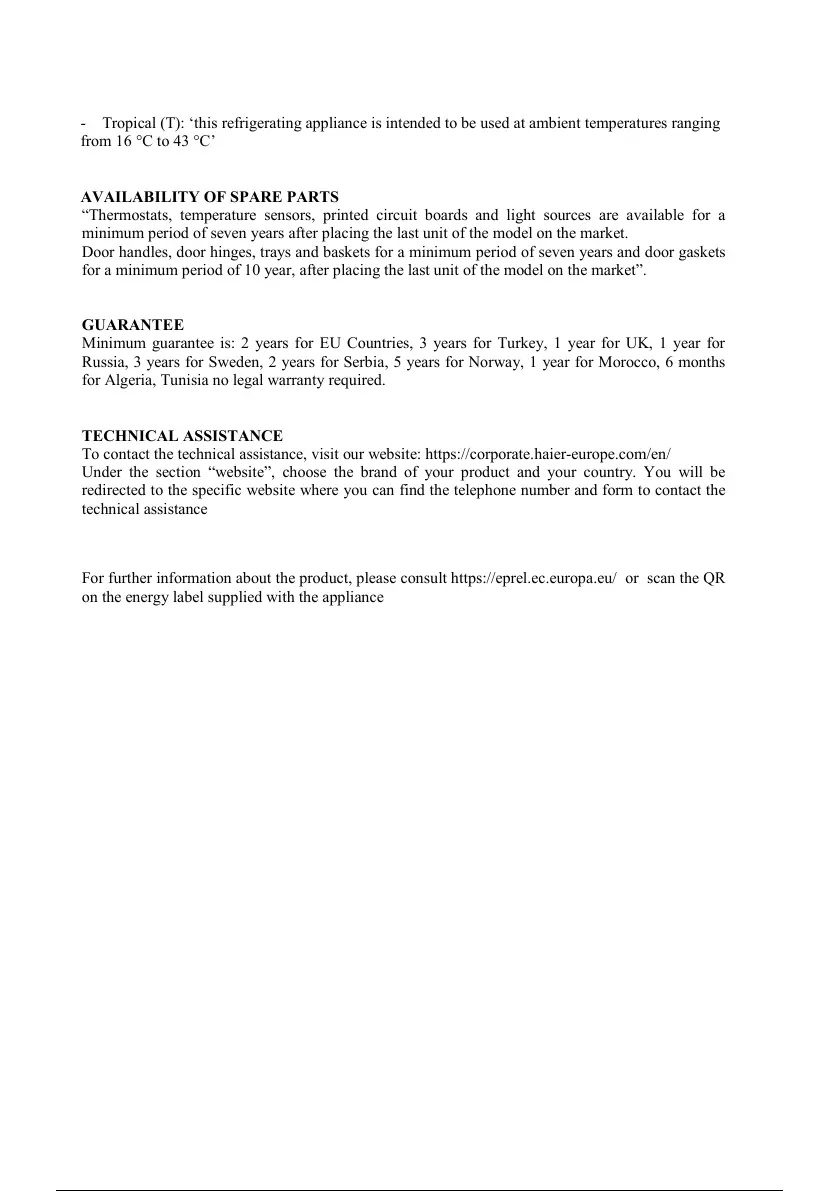 - Tropical (T): ‘this refrigerating appliance is intended to be used at ambient temperatures ranging from 16 °C to 43 °C’

AVAILABILITY OF SPARE PARTS
“Thermostats, temperature sensors, printed circuit boards and light sources are available for a minimum period of seven years after placing the last unit of the model on the market.
Door handles, door hinges, trays and baskets for a minimum period of seven years and door gaskets for a minimum period of 10 year, after placing the last unit of the model on the market”.

GUARANTEE
Minimum guarantee is: 2 years for EU Countries, 3 years for Turkey, 1 year for UK, 1 year for Russia, 3 years for Sweden, 2 years for Serbia, 5 years for Norway, 1 year for Morocco, 6 months for Algeria, Tunisia no legal warranty required.

TECHNICAL ASSISTANCE
To contact the technical assistance, visit our website: https://corporate.haier-europe.com/en/
Under the section “website”, choose the brand of your product and your country. You will be redirected to the specific website where you can find the telephone number and form to contact the technical assistance

For further information about the product, please consult https://eprel.ec.europa.eu/ or scan the QR on the energy label supplied with the appliance